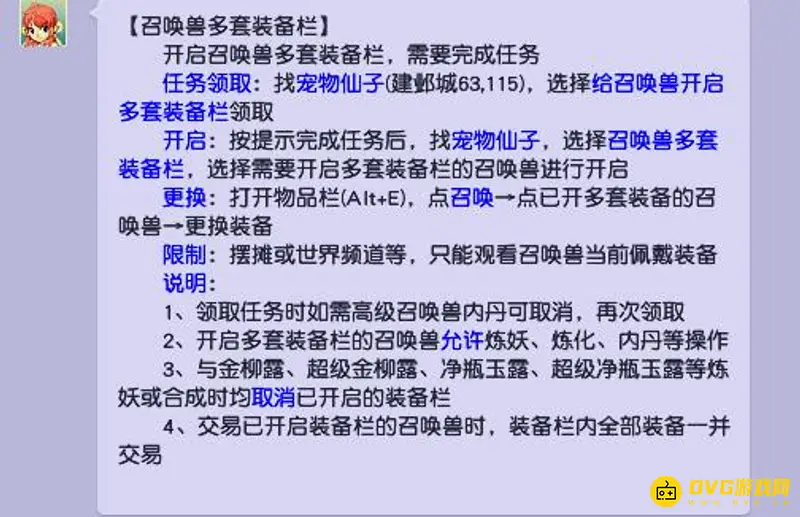 【召唤兽多套装备栏】

开启召唤兽多套装备栏，需要完成任务

任务领取：找宠物仙子(建邺城63,115)，选择给召唤兽开启多套装备栏领取

开启：按提示完成任务后，找宠物仙子，选择召唤兽多套装备栏，选择需要开启多套装备栏的召唤兽进行开启

更换：打开物品栏(Alt+E)，点召唤→点已开多套装备的召唤兽→更换装备

限制：摆摊或世界频道等，只能观看召唤兽当前佩戴装备

说明：

1、领取任务时如需高级召唤兽内丹可取消，再次领取

2、开启多套装备栏的召唤兽允许炼妖、炼化、内丹等操作

3、与金柳露、超级金柳露、净瓶玉露、超级净瓶玉露等炼妖或合成时均取消已开启的装备栏

4、交易已开启装备栏的召唤兽时，装备栏内全部装备一并交易

OVG游戏网